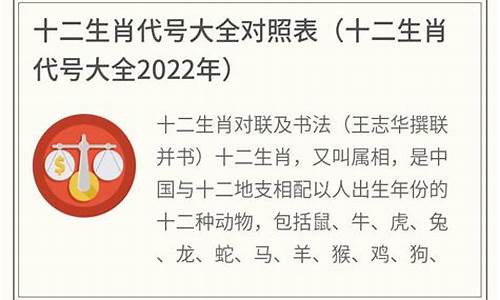 十二生肖代号大全对照表（十二生肖代号大全2022年）

$

十二生肖对联及书法（王志华撰联并书）十二生肖，又叫属相，是中国与十二地支相配以人出生年份的十二种动物，包括鼠、牛、虎、兔、龙、蛇、马、羊、猴、鸡、狗、